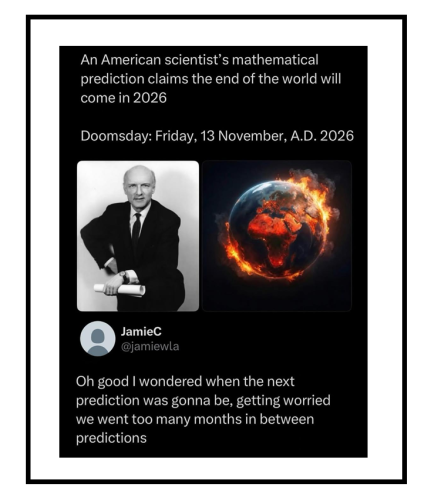 An American scientist's mathematical prediction claims the end of the world will come in 2026

Doomsday: Friday, 13 November, A.D. 2026

JamieC
@jamiewla

Oh good I wondered when the next prediction was gonna be, getting worried we went too many months in between predictions